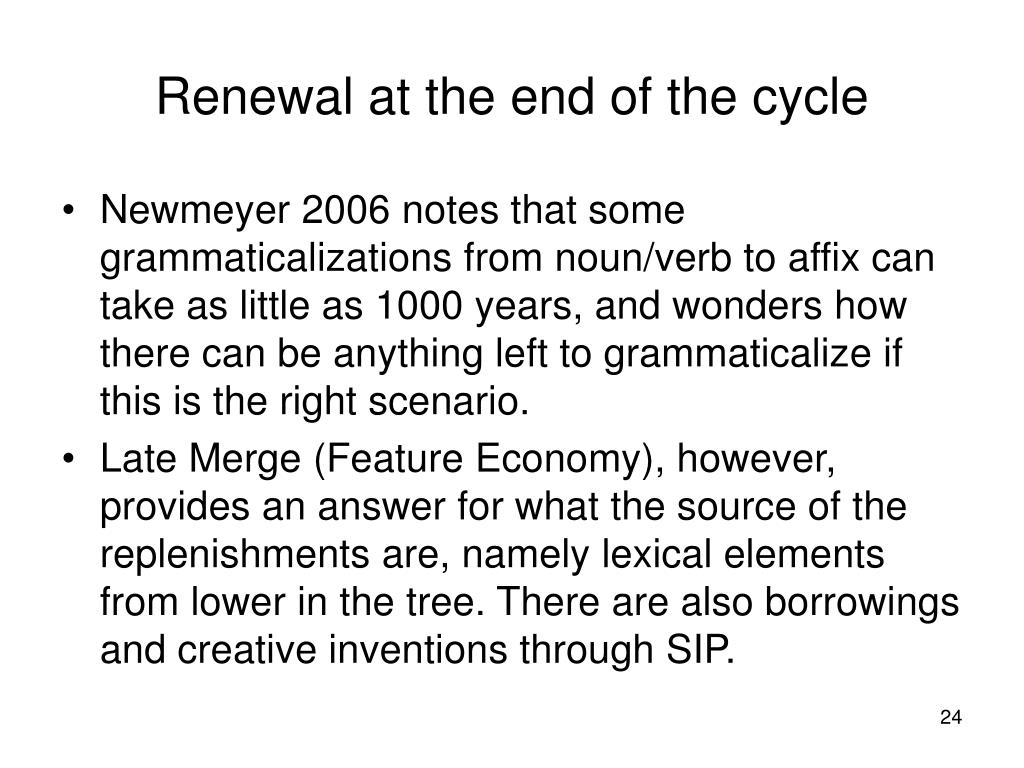 Renewal at the end of the cycle

• Newmeyer 2006 notes that some grammaticalizations from noun/verb to affix can take as little as 1000 years, and wonders how there can be anything left to grammaticalize if this is the right scenario.

• Late Merge (Feature Economy), however, provides an answer for what the source of the replenishments are, namely lexical elements from lower in the tree. There are also borrowings and creative inventions through SIP.

24